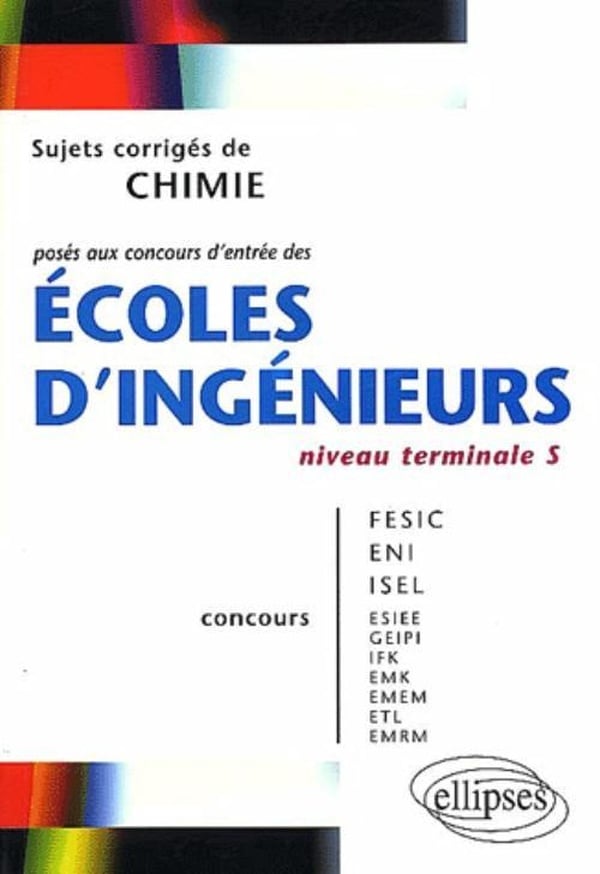 Sujets corrigés de
CHIMIE

posés aux concours d'entrée des
ÉCOLES
D'INGÉNIEURS
niveau terminale S

concours

FESIC
ENI
ISEL
ESIEE
GEIPI
IFK
EMK
EMEM
ETL
EMRM

ellipses